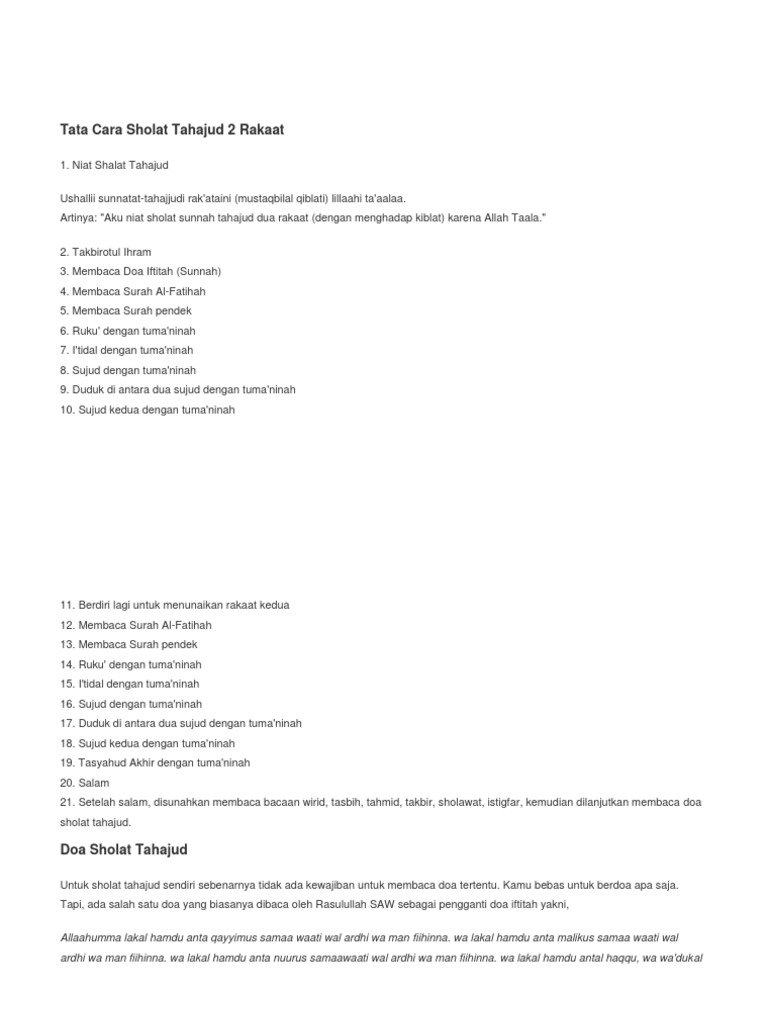 Tata Cara Sholat Tahajud 2 Rakaat

1. Niat Shalat Tahajud

Ushallii sunnatat-tahajjudi rak'ataini (mustaqbilal qiblati) lillaahi ta'aalaa.
Artinya: "Aku niat sholat sunnah tahajud dua rakaat (dengan menghadap kiblat) karena Allah Taala."

2. Takbirotul Ihram
3. Membaca Doa Iftitah (Sunnah)
4. Membaca Surah Al-Fatihah
5. Membaca Surah pendek
6. Ruku' dengan tuma'ninah
7. I'tidal dengan tuma'ninah
8. Sujud dengan tuma'ninah
9. Duduk di antara dua sujud dengan tuma'ninah
10. Sujud kedua dengan tuma'ninah

11. Berdiri lagi untuk menunaikan rakaat kedua
12. Membaca Surah Al-Fatihah
13. Membaca Surah pendek
14. Ruku' dengan tuma'ninah
15. I'tidal dengan tuma'ninah
16. Sujud dengan tuma'ninah
17. Duduk di antara dua sujud dengan tuma'ninah
18. Sujud kedua dengan tuma'ninah
19. Tasyahud Akhir dengan tuma'ninah
20. Salam
21. Setelah salam, disunahkan membaca bacaan wirid, tasbih, tahmid, takbir, sholawat, istigfar, kemudian dilanjutkan membaca doa sholat tahajud.

Doa Sholat Tahajud

Untuk sholat tahajud sendiri sebenarnya tidak ada kewajiban untuk membaca doa tertentu. Kamu bebas untuk berdoa apa saja. Tapi, ada salah satu doa yang biasanya dibaca oleh Rasulullah SAW sebagai pengganti doa iftitah yakni,

Allaahumma lakal hamdu anta qayyimus samaa waati wal ardhi wa man fiihinna. wa lakal hamdu anta malikus samaa waati wal ardhi wa man fiihinna. wa lakal hamdu anta nuurus samaawaati wal ardhi wa man fiihinna. wa lakal hamdu antal haqqu, wa wa'dukal